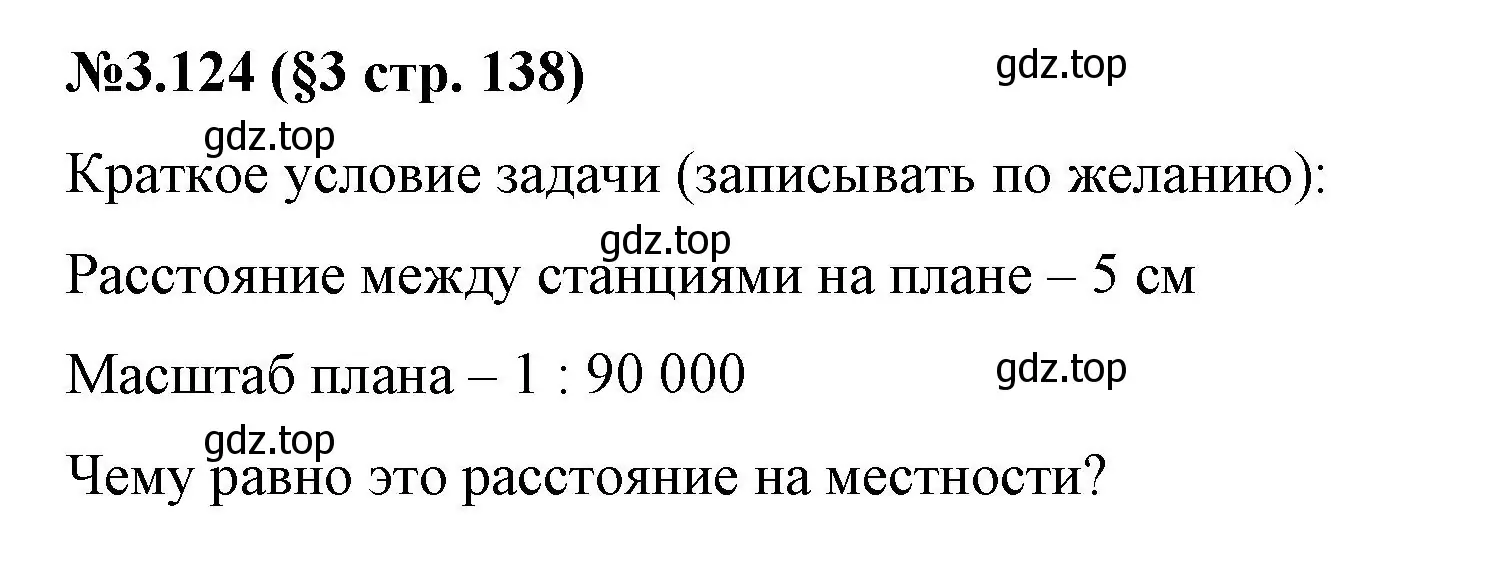 №3.124 (§3 стр. 138)

gdz.top

gdz.top

Краткое условие задачи (записывать по желанию):

gdz.top

Расстояние между станциями на плане – 5 см

Масштаб плана – 1 : 90 000

gdz.top

gdz.top

Чему равно это расстояние на местности?